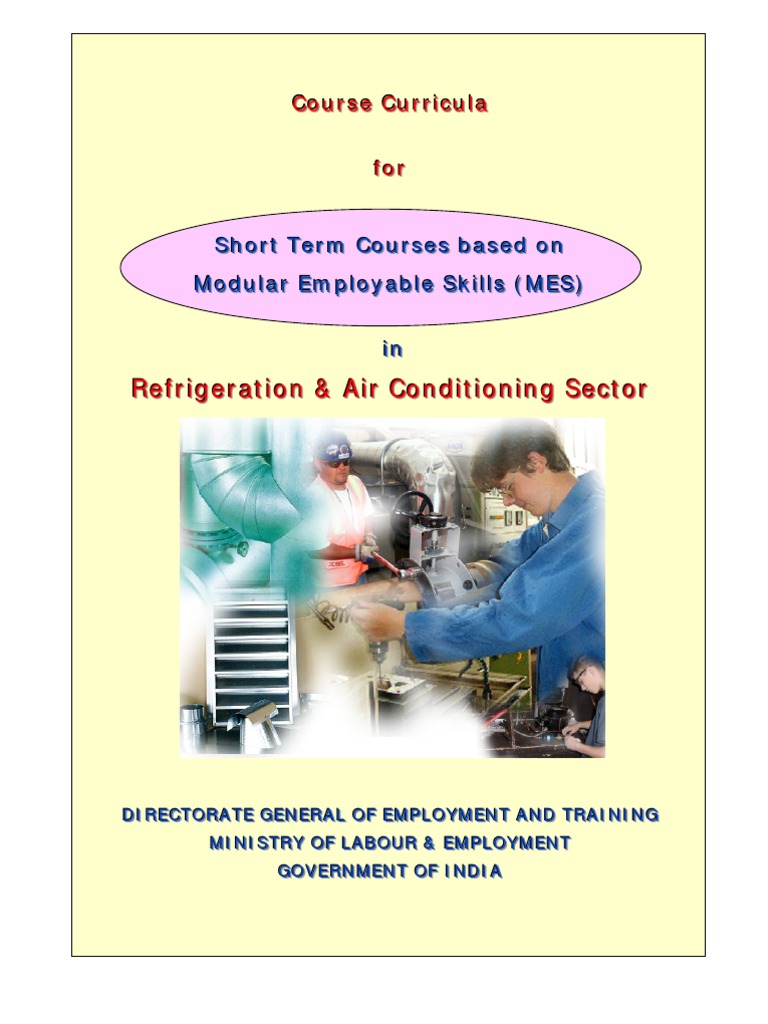 Course Curricula

for

Short Term Courses based on
Modular Employable Skills (MES)

in

Refrigeration & Air Conditioning Sector

DIRECTORATE GENERAL OF EMPLOYMENT AND TRAINING
MINISTRY OF LABOUR & EMPLOYMENT
GOVERNMENT OF INDIA